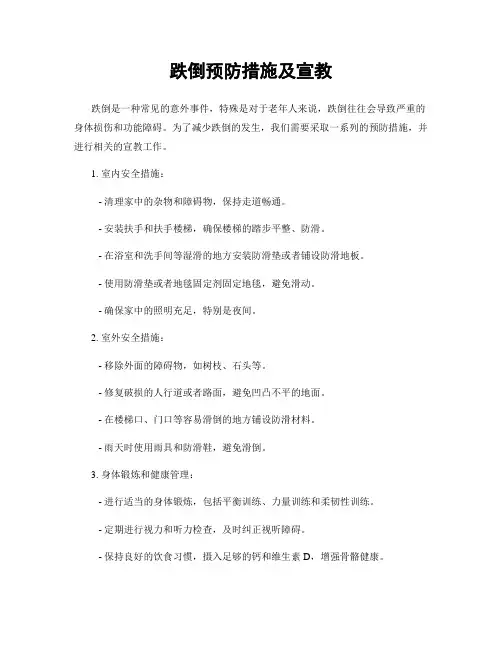 跌倒预防措施及宣教

跌倒是一种常见的意外事件，特殊是对于老年人来说，跌倒往往会导致严重的身体损伤和功能障碍。为了减少跌倒的发生，我们需要采取一系列的预防措施，并进行相关的宣教工作。

1. 室内安全措施：

- 清理家中的杂物和障碍物，保持走道畅通。

- 安装扶手和扶手楼梯，确保楼梯的踏步平整、防滑。

- 在浴室和洗手间等湿滑的地方安装防滑垫或者铺设防滑地板。

- 使用防滑垫或者地毯固定剂固定地毯，避免滑动。

- 确保家中的照明充足，特别是夜间。

2. 室外安全措施：

- 移除外面的障碍物，如树枝、石头等。

- 修复破损的人行道或者路面，避免凹凸不平的地面。

- 在楼梯口、门口等容易滑倒的地方铺设防滑材料。

- 雨天时使用雨具和防滑鞋，避免滑倒。

3. 身体锻炼和健康管理：

- 进行适当的身体锻炼，包括平衡训练、力量训练和柔韧性训练。

- 定期进行视力和听力检查，及时纠正视听障碍。

- 保持良好的饮食习惯，摄入足够的钙和维生素 D，增强骨骼健康。